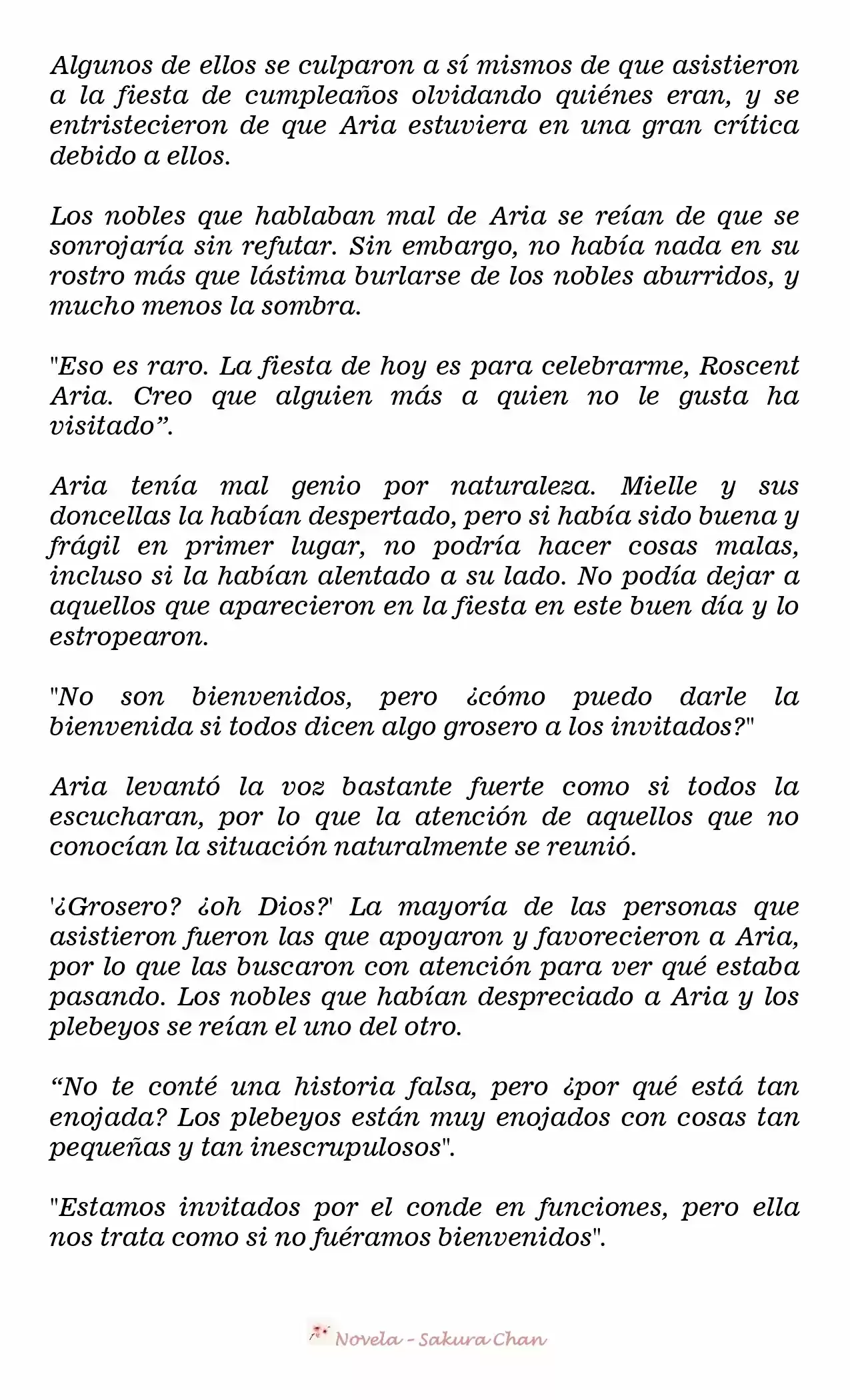 Algunos de ellos se culparon a sí mismos de que asistieron a la fiesta de cumpleaños olvidando quiénes eran, y se entristecieron de que Aria estuviera en una gran crítica debido a ellos.

Los nobles que hablaban mal de Aria se reían de que se sonrojaría sin refutar. Sin embargo, no había nada en su rostro más que lástima burlarse de los nobles aburridos, y mucho menos la sombra.

"Eso es raro. La fiesta de hoy es para celebrarme, Roscent Aria. Creo que alguien más a quien no le gusta ha visitado”.

Aria tenía mal genio por naturaleza. Mielle y sus doncellas la habían despertado, pero si había sido buena y frágil en primer lugar, no podría hacer cosas malas, incluso si la habían alentado a su lado. No podía dejar a aquellos que aparecieron en la fiesta en este buen día y lo estropearon.

"No son bienvenidos, pero ¿cómo puedo darle la bienvenida si todos dicen algo grosero a los invitados?"

Aria levantó la voz bastante fuerte como si todos la escucharan, por lo que la atención de aquellos que no conocían la situación naturalmente se reunió.

'¿Grosero? ¿oh Dios?' La mayoría de las personas que asistieron fueron las que apoyaron y favorecieron a Aria, por lo que las buscaron con atención para ver qué estaba pasando. Los nobles que habían despreciado a Aria y los plebeyos se reían el uno del otro.

“No te conté una historia falsa, pero ¿por qué está tan enojada? Los plebeyos están muy enojados con cosas tan pequeñas y tan inescrupulosos".

"Estamos invitados por el conde en funciones, pero ella nos trata como si no fuéramos bienvenidos".

Novela - Sakura Chan